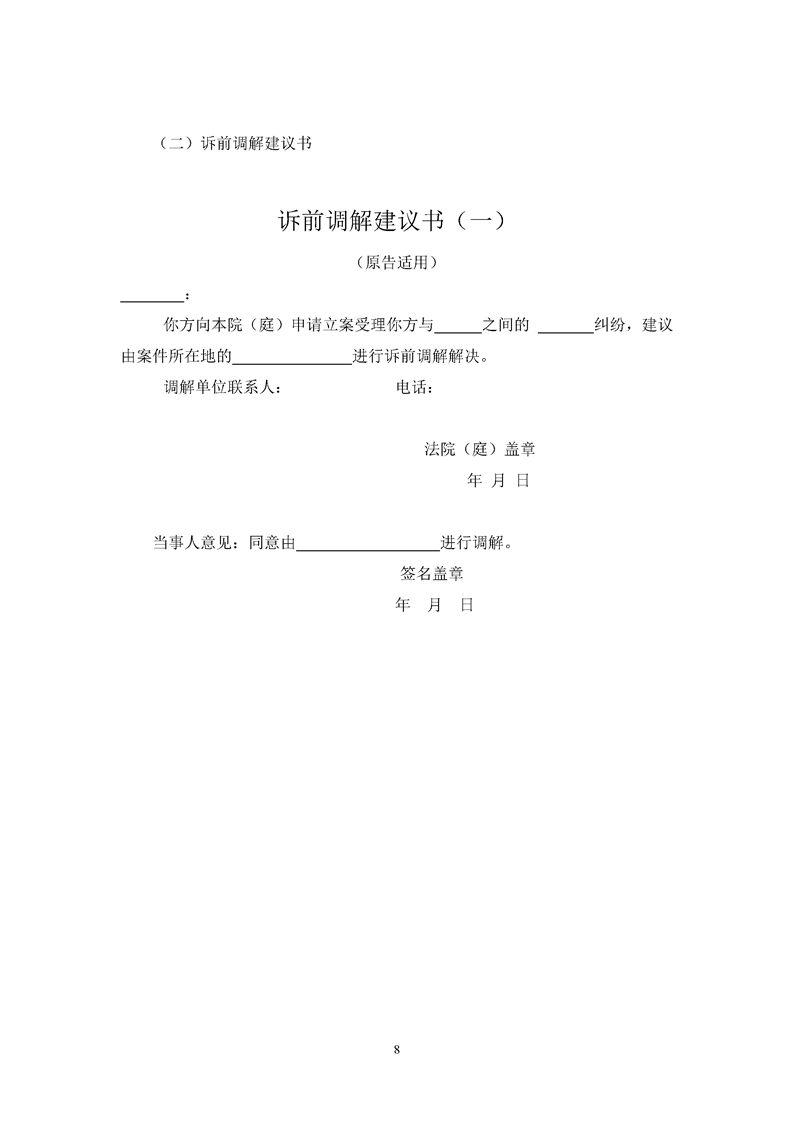 （二）诉前调解建议书

诉前调解建议书（一）

（原告适用）

________：

你方向本院（庭）申请立案受理你方与______之间的 _______纠纷，建议由案件所在地的_______________进行诉前调解解决。

调解单位联系人：　　　　　　电话：

法院（庭）盖章

年 月 日

当事人意见：同意由__________________进行调解。

签名盖章

年 月 日

8